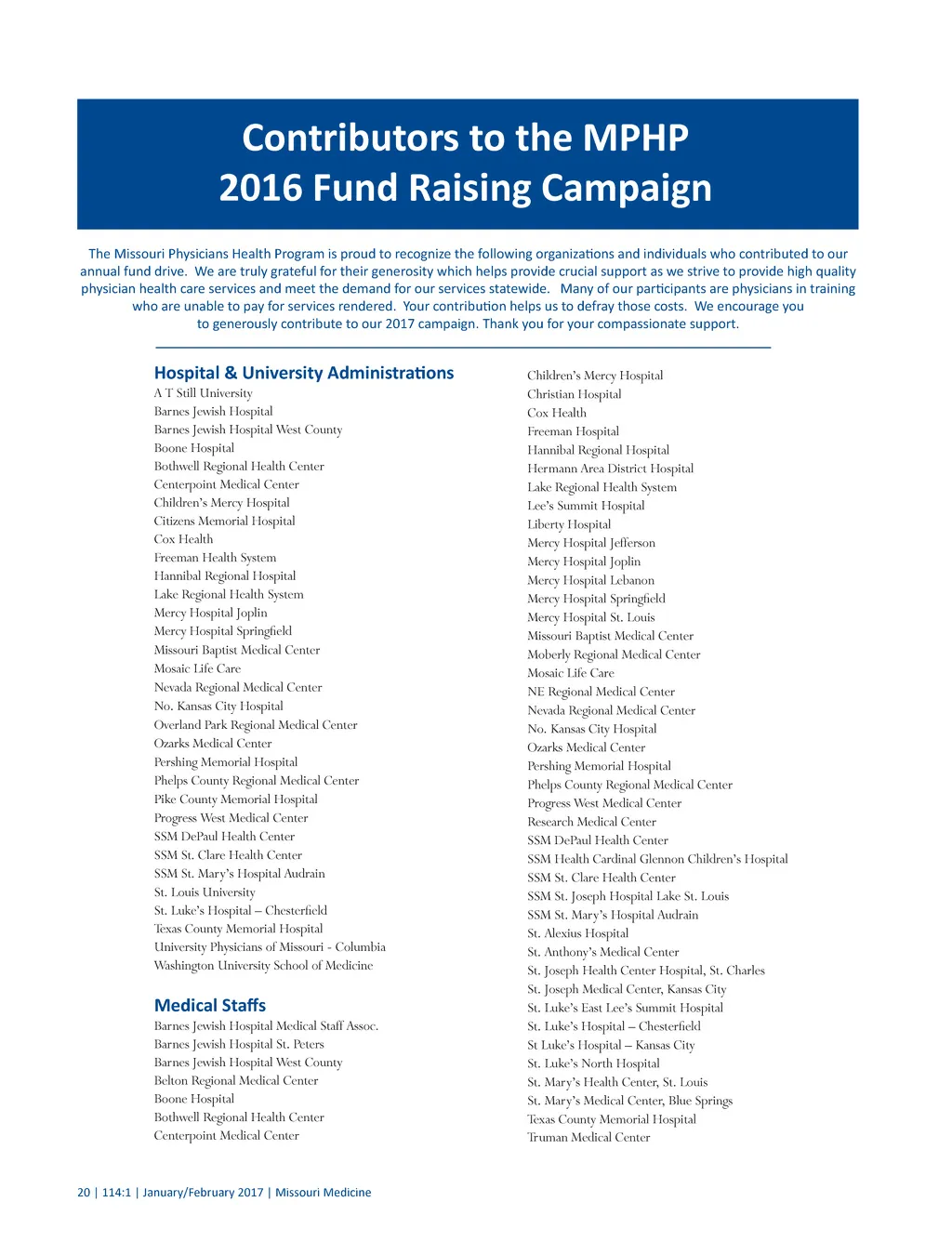 Contributors to the MPHP
2016 Fund Raising Campaign

The Missouri Physicians Health Program is proud to recognize the following organizations and individuals who contributed to our annual fund drive. We are truly grateful for their generosity which helps provide crucial support as we strive to provide high quality physician health care services and meet the demand for our services statewide. Many of our participants are physicians in training who are unable to pay for services rendered. Your contribution helps us to defray those costs. We encourage you to generously contribute to our 2017 campaign. Thank you for your compassionate support.

Hospital & University Administrations
A T Still University
Barnes Jewish Hospital
Barnes Jewish Hospital West County
Boone Hospital
Bothwell Regional Health Center
Centerpoint Medical Center
Children's Mercy Hospital
Citizens Memorial Hospital
Cox Health
Freeman Health System
Hannibal Regional Hospital
Lake Regional Health System
Mercy Hospital Joplin
Mercy Hospital Springfield
Missouri Baptist Medical Center
Mosaic Life Care
Nevada Regional Medical Center
No. Kansas City Hospital
Overland Park Regional Medical Center
Ozarks Medical Center
Pershing Memorial Hospital
Phelps County Regional Medical Center
Pike County Memorial Hospital
Progress West Medical Center
SSM DePaul Health Center
SSM St. Clare Health Center
SSM St. Mary's Hospital Audrain
St. Louis University
St. Luke's Hospital – Chesterfield
Texas County Memorial Hospital
University Physicians of Missouri - Columbia
Washington University School of Medicine

Medical Staffs
Barnes Jewish Hospital Medical Staff Assoc.
Barnes Jewish Hospital St. Peters
Barnes Jewish Hospital West County
Belton Regional Medical Center
Boone Hospital
Bothwell Regional Health Center
Centerpoint Medical Center

Children's Mercy Hospital
Christian Hospital
Cox Health
Freeman Hospital
Hannibal Regional Hospital
Hermann Area District Hospital
Lake Regional Health System
Lee's Summit Hospital
Liberty Hospital
Mercy Hospital Jefferson
Mercy Hospital Joplin
Mercy Hospital Lebanon
Mercy Hospital Springfield
Mercy Hospital St. Louis
Missouri Baptist Medical Center
Moberly Regional Medical Center
Mosaic Life Care
NE Regional Medical Center
Nevada Regional Medical Center
No. Kansas City Hospital
Ozarks Medical Center
Pershing Memorial Hospital
Phelps County Regional Medical Center
Progress West Medical Center
Research Medical Center
SSM DePaul Health Center
SSM Health Cardinal Glennon Children's Hospital
SSM St. Clare Health Center
SSM St. Joseph Hospital Lake St. Louis
SSM St. Mary's Hospital Audrain
St. Alexius Hospital
St. Anthony's Medical Center
St. Joseph Health Center Hospital, St. Charles
St. Joseph Medical Center, Kansas City
St. Luke's East Lee's Summit Hospital
St. Luke's Hospital – Chesterfield
St Luke's Hospital – Kansas City
St. Luke's North Hospital
St. Mary's Health Center, St. Louis
St. Mary's Medical Center, Blue Springs
Texas County Memorial Hospital
Truman Medical Center

20 | 114:1 | January/February 2017 | Missouri Medicine